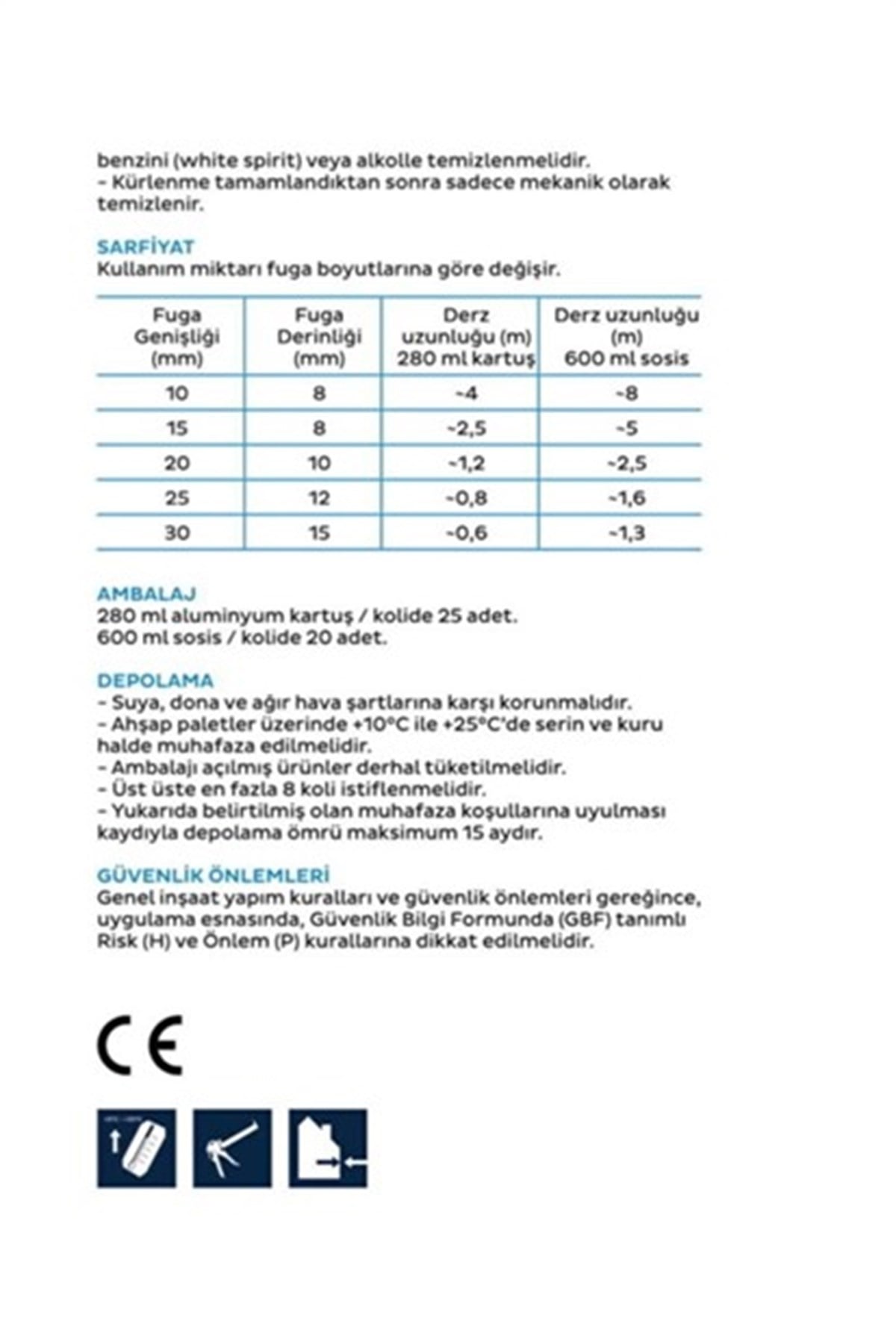 benzini (white spirit) veya alkolle temizlenmelidir.
- Kürlenme tamamlandıktan sonra sadece mekanik olarak temizlenir.

SARFİYAT
Kullanım miktarı fuga boyutlarına göre değişir.

| Fuga Genişliği (mm) | Fuga Derinliği (mm) | Derz uzunluğu (m) 280 ml kartuş | Derz uzunluğu (m) 600 ml sosis |
|---|---|---|---|
| 10 | 8 | ~4 | ~8 |
| 15 | 8 | ~2,5 | ~5 |
| 20 | 10 | ~1,2 | ~2,5 |
| 25 | 12 | ~0,8 | ~1,6 |
| 30 | 15 | ~0,6 | ~1,3 |

AMBALAJ
280 ml aluminyum kartuş / kolide 25 adet.
600 ml sosis / kolide 20 adet.

DEPOLAMA
- Suya, dona ve ağır hava şartlarına karşı korunmalıdır.
- Ahşap paletler üzerinde +10°C ile +25°C'de serin ve kuru halde muhafaza edilmelidir.
- Ambalajı açılmış ürünler derhal tüketilmelidir.
- Üst üste en fazla 8 koli istiflenmelidir.
- Yukarıda belirtilmiş olan muhafaza koşullarına uyulması kaydıyla depolama ömrü maksimum 15 aydır.

GÜVENLİK ÖNLEMLERİ
Genel inşaat yapım kuralları ve güvenlik önlemleri gereğince, uygulama esnasında, Güvenlik Bilgi Formunda (GBF) tanımlı Risk (H) ve Önlem (P) kurallarına dikkat edilmelidir.

CE